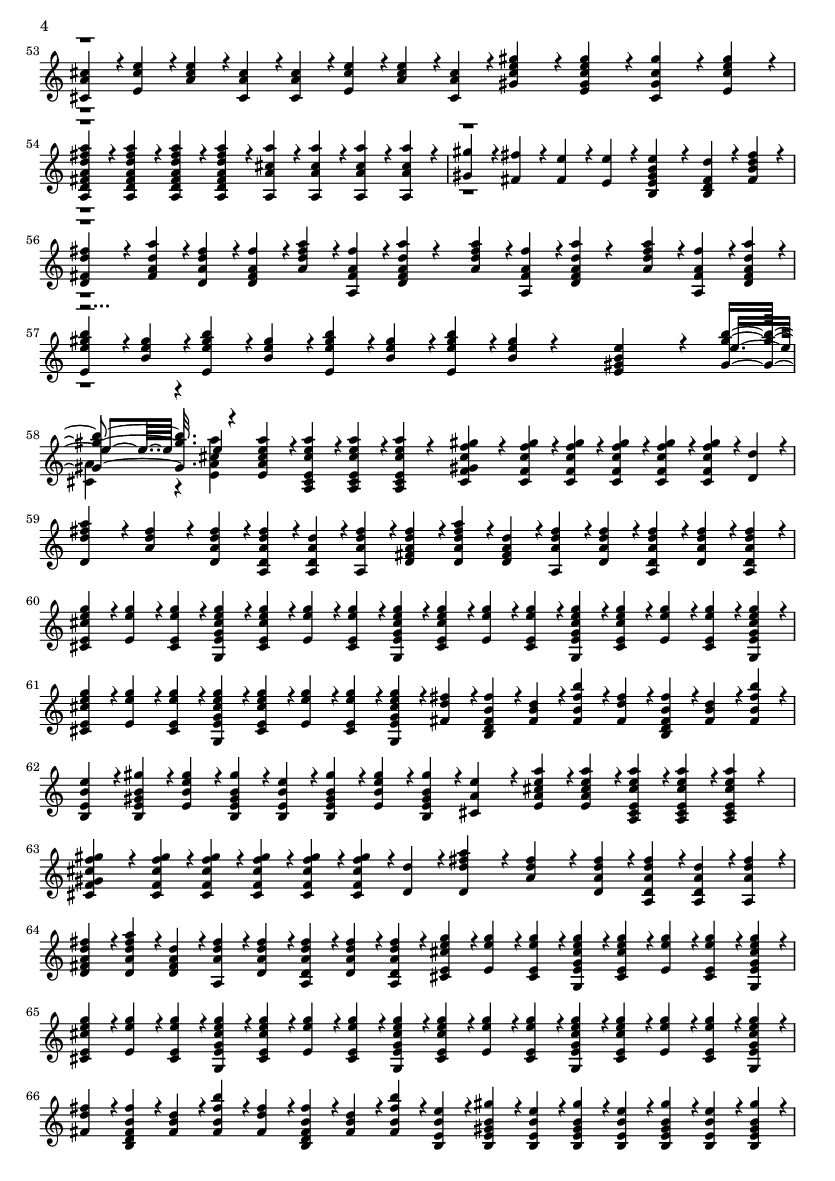 4

53

54

56

57

58

59

60

61

62

63

64

65

66